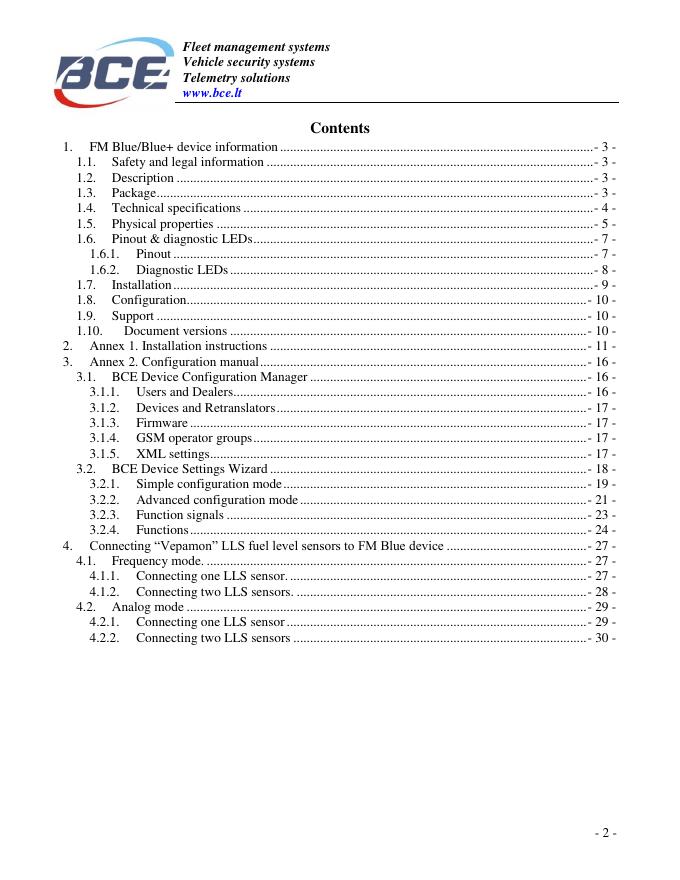 BCE

Fleet management systems
Vehicle security systems
Telemetry solutions
www.bce.lt

Contents

1. FM Blue/Blue+ device information - 3 -
1.1. Safety and legal information - 3 -
1.2. Description - 3 -
1.3. Package - 3 -
1.4. Technical specifications - 4 -
1.5. Physical properties - 5 -
1.6. Pinout & diagnostic LEDs - 7 -
1.6.1. Pinout - 7 -
1.6.2. Diagnostic LEDs - 8 -
1.7. Installation - 9 -
1.8. Configuration - 10 -
1.9. Support - 10 -
1.10. Document versions - 10 -
2. Annex 1. Installation instructions - 11 -
3. Annex 2. Configuration manual - 16 -
3.1. BCE Device Configuration Manager - 16 -
3.1.1. Users and Dealers - 16 -
3.1.2. Devices and Retranslators - 17 -
3.1.3. Firmware - 17 -
3.1.4. GSM operator groups - 17 -
3.1.5. XML settings - 17 -
3.2. BCE Device Settings Wizard - 18 -
3.2.1. Simple configuration mode - 19 -
3.2.2. Advanced configuration mode - 21 -
3.2.3. Function signals - 23 -
3.2.4. Functions - 24 -
4. Connecting “Vepamon” LLS fuel level sensors to FM Blue device - 27 -
4.1. Frequency mode. - 27 -
4.1.1. Connecting one LLS sensor. - 27 -
4.1.2. Connecting two LLS sensors. - 28 -
4.2. Analog mode - 29 -
4.2.1. Connecting one LLS sensor - 29 -
4.2.2. Connecting two LLS sensors - 30 -

- 2 -